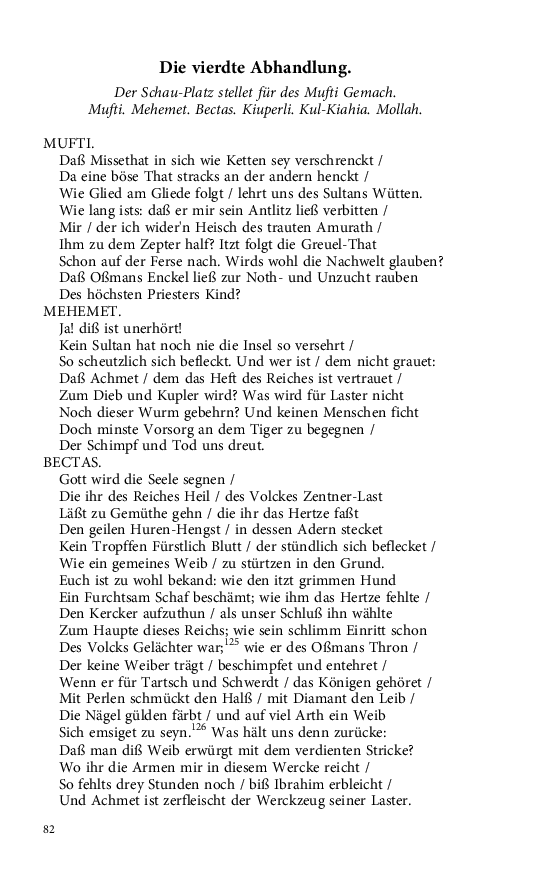 Die vierdte Abhandlung.

Der Schau-Platz stellet für des Mufti Gemach.
Mufti. Mehemet. Bectas. Kiuperli. Kul-Kiahia. Mollah.

MUFTI.
Daß Missethat in sich wie Ketten sey verschrenckt /
Da eine böse That stracks an der andern henckt /
Wie Glied am Gliede folgt / lehrt uns des Sultans Wütten.
Wie lang ists: daß er mir sein Antlitz ließ verbitten /
Mir / der ich wider'n Heisch des trauten Amurath /
Ihm zu dem Zepter half? Itzt folgt die Greuel-That
Schon auf der Ferse nach. Wirds wohl die Nachwelt glauben?
Daß Oßmans Enckel ließ zur Noth- und Unzucht rauben
Des höchsten Priesters Kind?
MEHEMET.
Ja! diß ist unerhört!
Kein Sultan hat noch nie die Insel so versehrt /
So scheutzlich sich befleckt. Und wer ist / dem nicht grauet:
Daß Achmet / dem das Heft des Reiches ist vertrauet /
Zum Dieb und Kupler wird? Was wird für Laster nicht
Noch dieser Wurm gebehrn? Und keinen Menschen ficht
Doch minste Vorsorg an dem Tiger zu begegnen /
Der Schimpf und Tod uns dreut.
BECTAS.
Gott wird die Seele segnen /
Die ihr des Reiches Heil / des Volckes Zentner-Last
Läßt zu Gemüthe gehn / die ihr das Hertze faßt
Den geilen Huren-Hengst / in dessen Adern stecket
Kein Tropffen Fürstlich Blutt / der stündlich sich beflecket /
Wie ein gemeines Weib / zu stürtzen in den Grund.
Euch ist zu wohl bekand: wie den itzt grimmen Hund
Ein Furchtsam Schaf beschämt; wie ihm das Hertze fehlte /
Den Kercker aufzuthun / als unser Schluß ihn wählte
Zum Haupte dieses Reichs; wie sein schlimm Einritt schon
Des Volcks Gelächter war;$^{125}$ wie er des Oßmans Thron /
Der keine Weiber trägt / beschimpfet und entehret /
Wenn er für Tartsch und Schwerdt / das Königen gehöret /
Mit Perlen schmückt den Halß / mit Diamant den Leib /
Die Nägel gülden färbt / und auf viel Arth ein Weib
Sich emsiget zu seyn.$^{126}$ Was hält uns denn zurücke:
Daß man diß Weib erwürgt mit dem verdienten Stricke?
Wo ihr die Armen mir in diesem Wercke reicht /
So fehlts drey Stunden noch / biß Ibrahim erbleicht /
Und Achmet ist zerfleischt der Werckzeug seiner Laster.

82